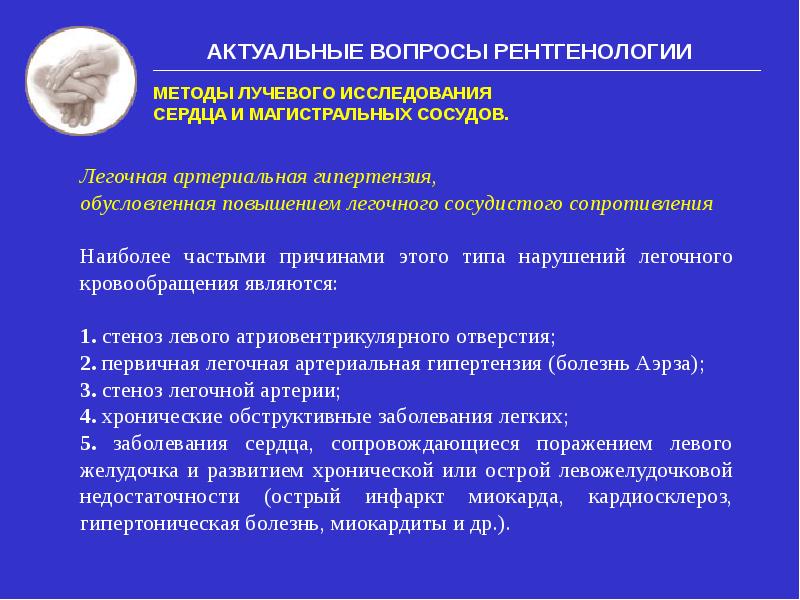 АКТУАЛЬНЫЕ ВОПРОСЫ РЕНТГЕНОЛОГИИ

МЕТОДЫ ЛУЧЕВОГО ИССЛЕДОВАНИЯ
СЕРДЦА И МАГИСТРАЛЬНЫХ СОСУДОВ.

Легочная артериальная гипертензия,
обусловленная повышением легочного сосудистого сопротивления

Наиболее частыми причинами этого типа нарушений легочного кровообращения являются:

1. стеноз левого атриовентрикулярного отверстия;
2. первичная легочная артериальная гипертензия (болезнь Аэрза);
3. стеноз легочной артерии;
4. хронические обструктивные заболевания легких;
5. заболевания сердца, сопровождающиеся поражением левого желудочка и развитием хронической или острой левожелудочковой недостаточности (острый инфаркт миокарда, кардиосклероз, гипертоническая болезнь, миокардиты и др.).